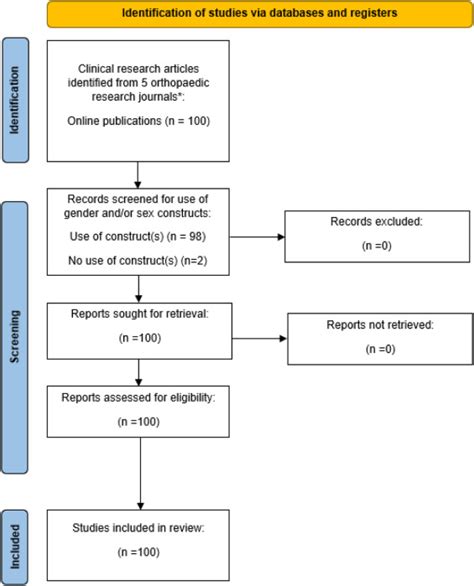 Identification of studies via databases and registers

Identification

Clinical research articles identified from 5 orthopaedic research journals*:

Online publications (n = 100)

Screening

Records screened for use of gender and/or sex constructs:

Use of construct(s) (n = 98)

No use of construct(s) (n=2)

Records excluded:

(n =0)

Reports sought for retrieval:

(n =100)

Reports not retrieved:

(n =0)

Reports assessed for eligibility:

(n =100)

Included

Studies included in review:

(n =100)